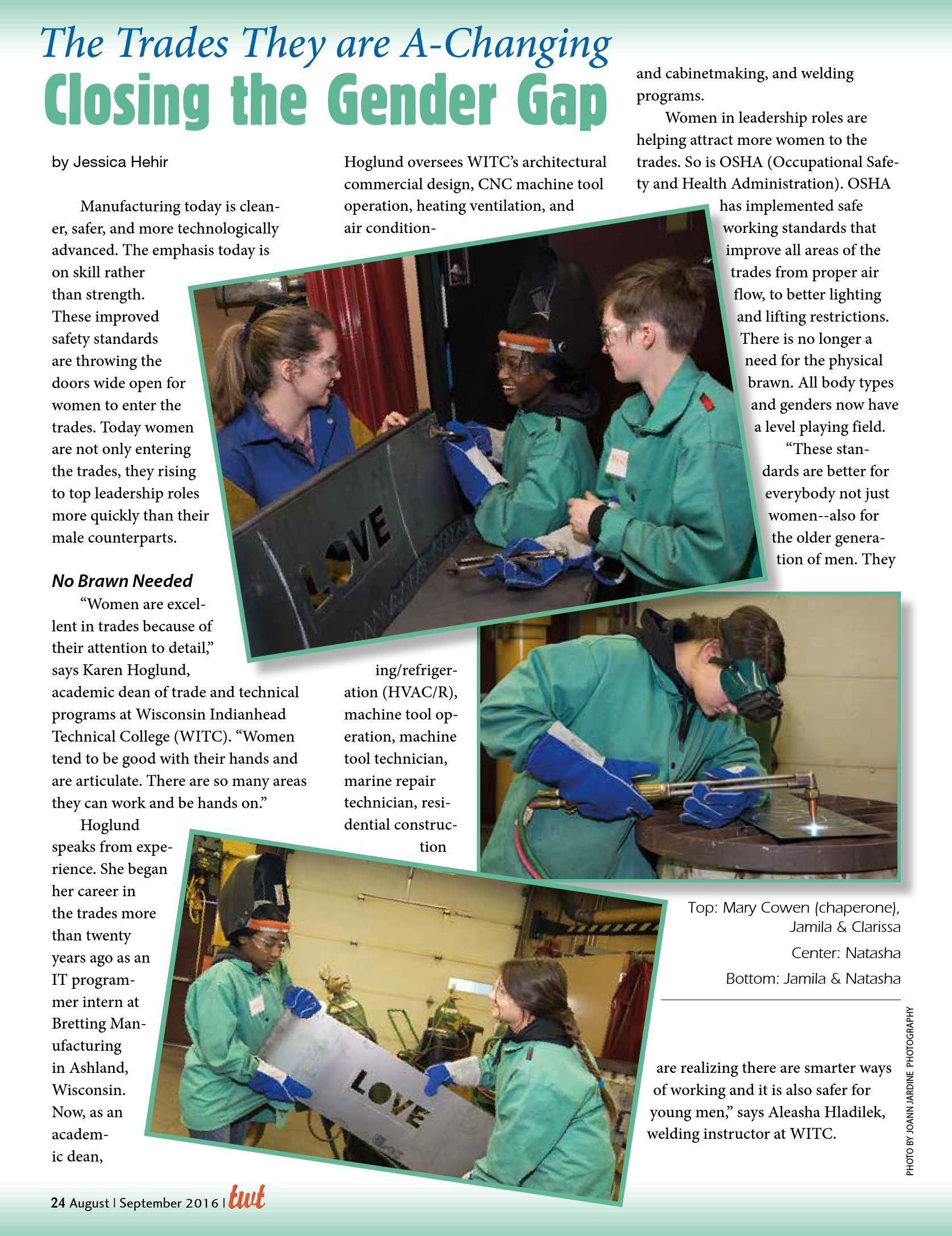 The Trades They are A-Changing

Closing the Gender Gap

by Jessica Hehir

Manufacturing today is cleaner, safer, and more technologically advanced. The emphasis today is on skill rather than strength. These improved safety standards are throwing the doors wide open for women to enter the trades. Today women are not only entering the trades, they rising to top leadership roles more quickly than their male counterparts.

No Brawn Needed

"Women are excellent in trades because of their attention to detail," says Karen Hoglund, academic dean of trade and technical programs at Wisconsin Indianhead Technical College (WITC). "Women tend to be good with their hands and are articulate. There are so many areas they can work and be hands on."

Hoglund speaks from experience. She began her career in the trades more than twenty years ago as an IT programmer intern at Bretting Manufacturing in Ashland, Wisconsin. Now, as an academic dean, Hoglund oversees WITC's architectural commercial design, CNC machine tool operation, heating ventilation, and air conditioning/refrigeration (HVAC/R), machine tool operation, machine tool technician, marine repair technician, residential construction and cabinetmaking, and welding programs.

Women in leadership roles are helping attract more women to the trades. So is OSHA (Occupational Safety and Health Administration). OSHA has implemented safe working standards that improve all areas of the trades from proper air flow, to better lighting and lifting restrictions. There is no longer a need for the physical brawn. All body types and genders now have a level playing field.

"These standards are better for everybody not just women--also for the older generation of men. They are realizing there are smarter ways of working and it is also safer for young men," says Aleasha Hladilek, welding instructor at WITC.

LOVE

LOVE

Top: Mary Cowen (chaperone), Jamila & Clarissa
Center: Natasha
Bottom: Jamila & Natasha

PHOTO BY JOANN JARDINE PHOTOGRAPHY

24 August | September 2016 | twt